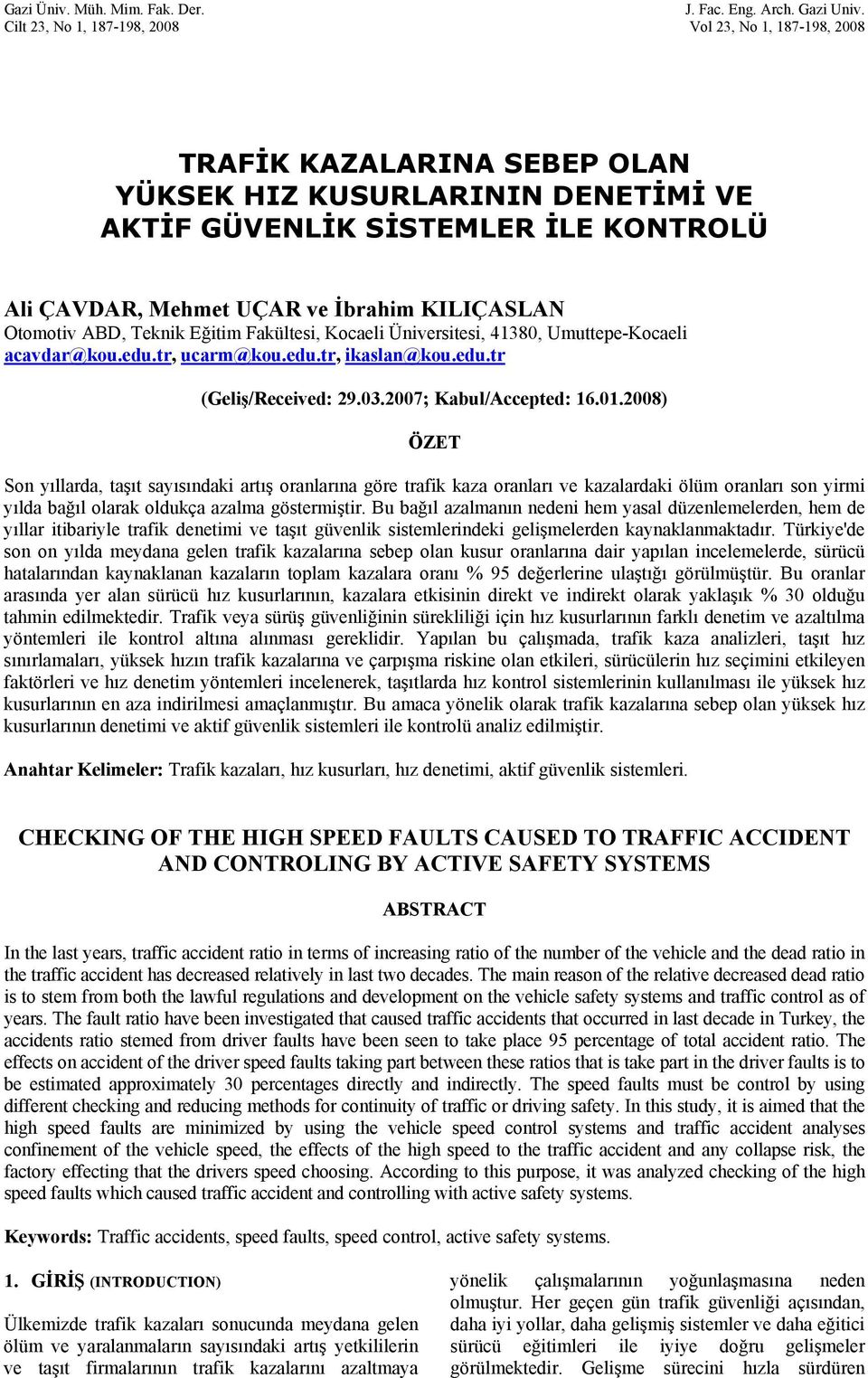 Gazi Üniv. Müh. Mim. Fak. Der.
Cilt 23, No 1, 187-198, 2008

J. Fac. Eng. Arch. Gazi Univ.
Vol 23, No 1, 187-198, 2008

TRAFİK KAZALARINA SEBEP OLAN YÜKSEK HIZ KUSURLARININ DENETİMİ VE AKTİF GÜVENLİK SİSTEMLER İLE KONTROLÜ

Ali ÇAVDAR, Mehmet UÇAR ve İbrahim KILIÇASLAN
Otomotiv ABD, Teknik Eğitim Fakültesi, Kocaeli Üniversitesi, 41380, Umuttepe-Kocaeli
acavdar@kou.edu.tr, ucarm@kou.edu.tr, ikaslan@kou.edu.tr

(Geliş/Received: 29.03.2007; Kabul/Accepted: 16.01.2008)

ÖZET

Son yıllarda, taşıt sayısındaki artış oranlarına göre trafik kaza oranları ve kazalardaki ölüm oranları son yirmi yılda bağıl olarak oldukça azalma göstermiştir. Bu bağıl azalmanın nedeni hem yasal düzenlemelerden, hem de yıllar itibariyle trafik denetimi ve taşıt güvenlik sistemlerindeki gelişmelerden kaynaklanmaktadır. Türkiye'de son on yılda meydana gelen trafik kazalarına sebep olan kusur oranlarına dair yapılan incelemelerde, sürücü hatalarından kaynaklanan kazaların toplam kazalara oranı % 95 değerlerine ulaştığı görülmüştür. Bu oranlar arasında yer alan sürücü hız kusurlarının, kazalara etkisinin direkt ve indirekt olarak yaklaşık % 30 olduğu tahmin edilmektedir. Trafik veya sürüş güvenliğinin sürekliliği için hız kusurlarının farklı denetim ve azaltılma yöntemleri ile kontrol altına alınması gereklidir. Yapılan bu çalışmada, trafik kaza analizleri, taşıt hız sınırlamaları, yüksek hızın trafik kazalarına ve çarpışma riskine olan etkileri, sürücülerin hız seçimini etkileyen faktörleri ve hız denetim yöntemleri incelenerek, taşıtlarda hız kontrol sistemlerinin kullanılması ile yüksek hız kusurlarının en aza indirilmesi amaçlanmıştır. Bu amaca yönelik olarak trafik kazalarına sebep olan yüksek hız kusurlarının denetimi ve aktif güvenlik sistemleri ile kontrolü analiz edilmiştir.

Anahtar Kelimeler: Trafik kazaları, hız kusurları, hız denetimi, aktif güvenlik sistemleri.

CHECKING OF THE HIGH SPEED FAULTS CAUSED TO TRAFFIC ACCIDENT AND CONTROLING BY ACTIVE SAFETY SYSTEMS

ABSTRACT

In the last years, traffic accident ratio in terms of increasing ratio of the number of the vehicle and the dead ratio in the traffic accident has decreased relatively in last two decades. The main reason of the relative decreased dead ratio is to stem from both the lawful regulations and development on the vehicle safety systems and traffic control as of years. The fault ratio have been investigated that caused traffic accidents that occurred in last decade in Turkey, the accidents ratio stemed from driver faults have been seen to take place 95 percentage of total accident ratio. The effects on accident of the driver speed faults taking part between these ratios that is take part in the driver faults is to be estimated approximately 30 percentages directly and indirectly. The speed faults must be control by using different checking and reducing methods for continuity of traffic or driving safety. In this study, it is aimed that the high speed faults are minimized by using the vehicle speed control systems and traffic accident analyses confinement of the vehicle speed, the effects of the high speed to the traffic accident and any collapse risk, the factory effecting that the drivers speed choosing. According to this purpose, it was analyzed checking of the high speed faults which caused traffic accident and controlling with active safety systems.

Keywords: Traffic accidents, speed faults, speed control, active safety systems.

1. GİRİŞ (INTRODUCTION)

Ülkemizde trafik kazaları sonucunda meydana gelen ölüm ve yaralanmaların sayısındaki artış yetkililerin ve taşıt firmalarının trafik kazalarını azaltmaya

yönelik çalışmalarının yoğunlaşmasına neden olmuştur. Her geçen gün trafik güvenliği açısından, daha iyi yollar, daha gelişmiş sistemler ve daha eğitici sürücü eğitimleri ile iyiye doğru gelişmeler görülmektedir. Gelişme sürecini hızla sürdüren